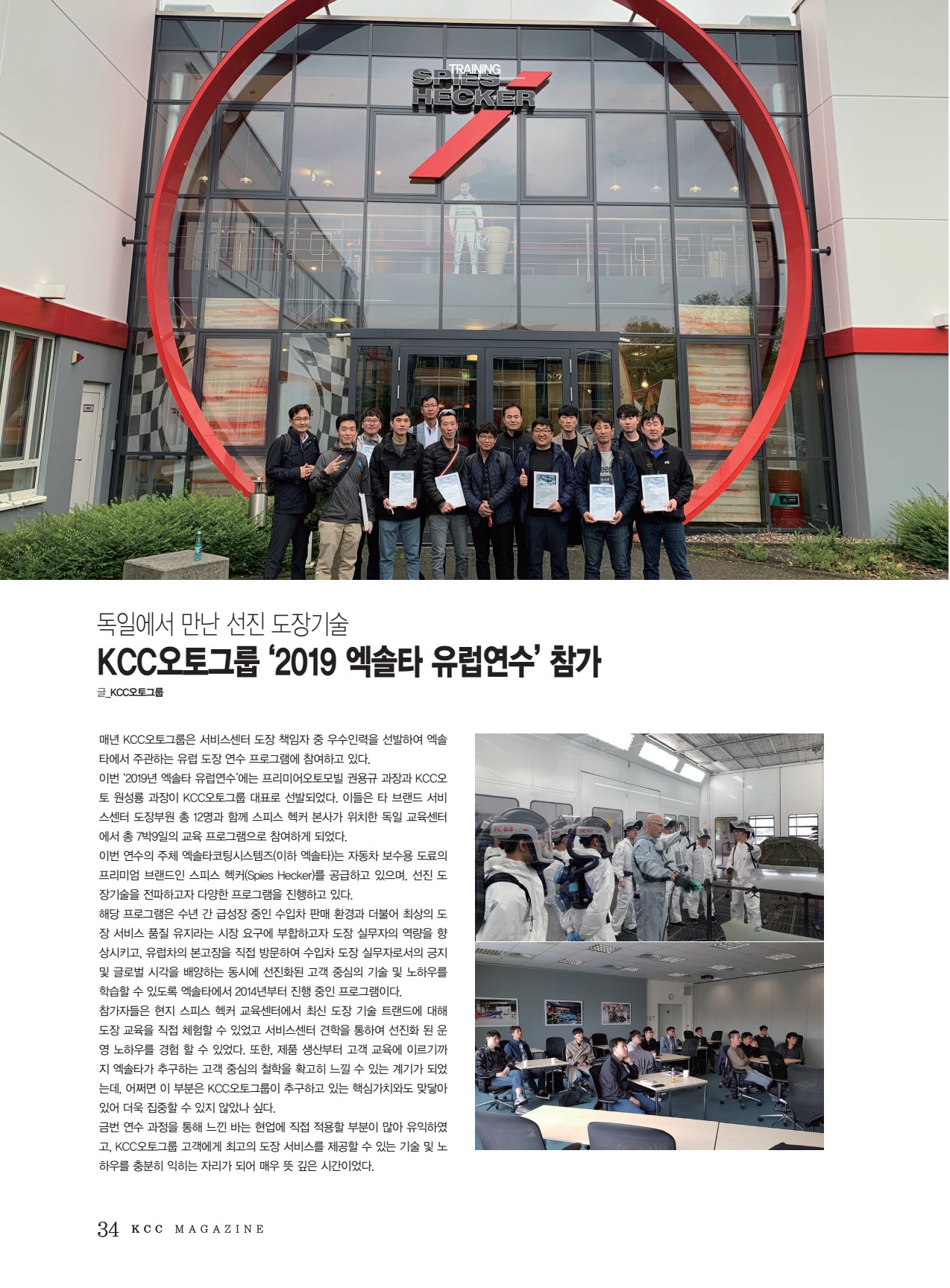 TRAINING
SPIES HECKER

독일에서 만난 선진 도장기술
KCC오토그룹 '2019 엑솔타 유럽연수' 참가

글_KCC오토그룹

매년 KCC오토그룹은 서비스센터 도장 책임자 중 우수인력을 선발하여 엑솔타에서 주관하는 유럽 도장 연수 프로그램에 참여하고 있다.
이번 '2019년 엑솔타 유럽연수'에는 프리미어오토모빌 권용규 과장과 KCC오토 원성룡 과장이 KCC오토그룹 대표로 선발되었다. 이들은 타 브랜드 서비스센터 도장부원 총 12명과 함께 스피스 헥커 본사가 위치한 독일 교육센터에서 총 7박9일의 교육 프로그램으로 참여하게 되었다.
이번 연수의 주체 엑솔타코팅시스템즈(이하 엑솔타)는 자동차 보수용 도료의 프리미엄 브랜드인 스피스 헥커(Spies Hecker)를 공급하고 있으며, 선진 도장기술을 전파하고자 다양한 프로그램을 진행하고 있다.
해당 프로그램은 수년 간 급성장 중인 수입차 판매 환경과 더불어 최상의 도장 서비스 품질 유지라는 시장 요구에 부합하고자 도장 실무자의 역량을 향상시키고, 유럽차의 본고장을 직접 방문하여 수입차 도장 실무자로서의 긍지 및 글로벌 시각을 배양하는 동시에 선진화된 고객 중심의 기술 및 노하우를 학습할 수 있도록 엑솔타에서 2014년부터 진행 중인 프로그램이다.
참가자들은 현지 스피스 헥커 교육센터에서 최신 도장 기술 트랜드에 대해 도장 교육을 직접 체험할 수 있었고 서비스센터 견학을 통하여 선진화 된 운영 노하우를 경험 할 수 있었다. 또한, 제품 생산부터 고객 교육에 이르기까지 엑솔타가 추구하는 고객 중심의 철학을 확고히 느낄 수 있는 계기가 되었는데, 어쩌면 이 부분은 KCC오토그룹이 추구하고 있는 핵심가치와도 맞닿아 있어 더욱 집중할 수 있지 않았나 싶다.
금번 연수 과정을 통해 느낀 바는 현업에 직접 적용할 부분이 많아 유익하였고, KCC오토그룹 고객에게 최고의 도장 서비스를 제공할 수 있는 기술 및 노하우를 충분히 익히는 자리가 되어 매우 뜻 깊은 시간이었다.

34 KCC MAGAZINE